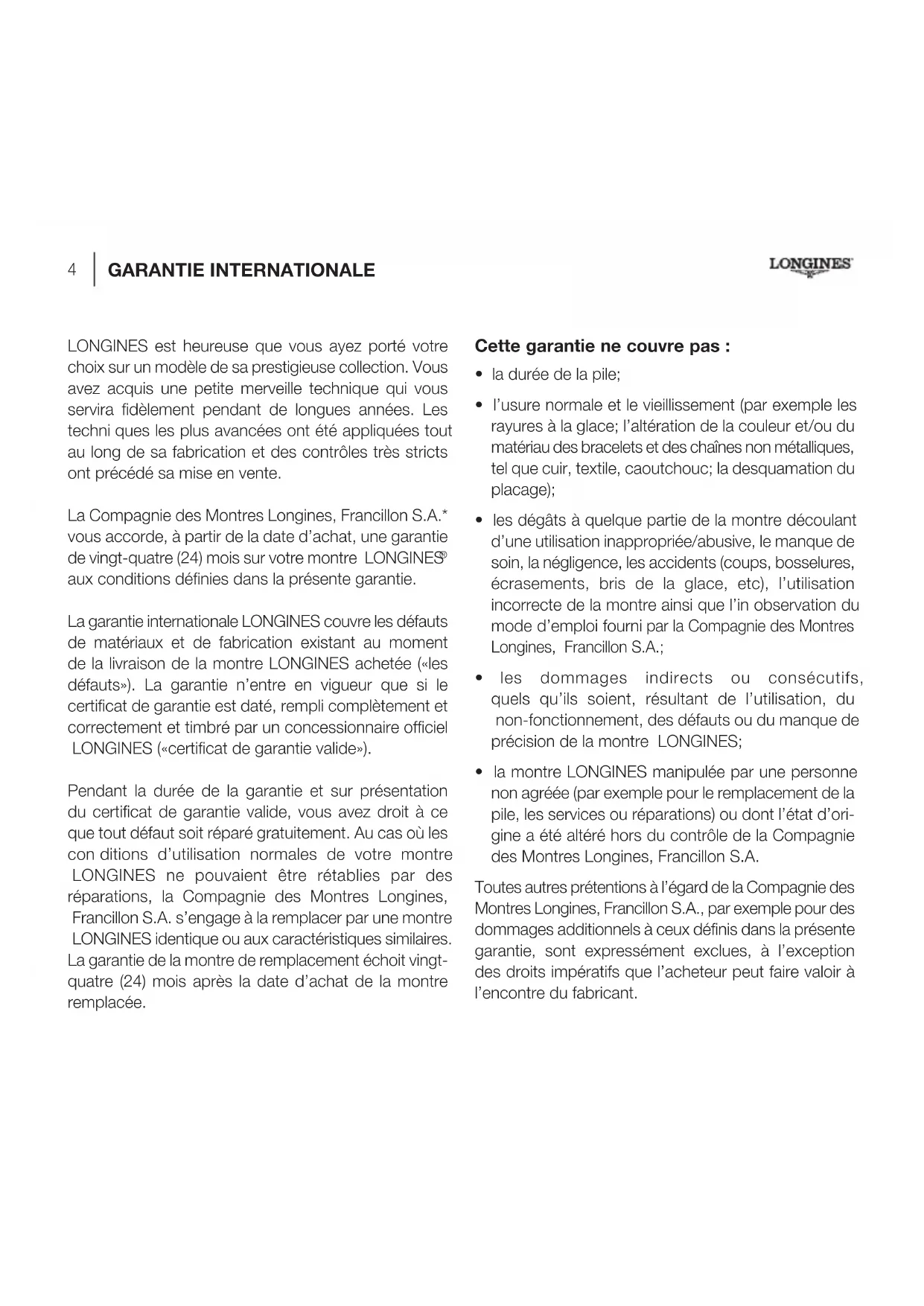 4 GARANTIE INTERNATIONALE

LONGINES

LONGINES est heureuse que vous ayez porté votre choix sur un modèle de sa prestigieuse collection. Vous avez acquis une petite merveille technique qui vous servira fidèlement pendant de longues années. Les techni ques les plus avancées ont été appliquées tout au long de sa fabrication et des contrôles très stricts ont précédé sa mise en vente.

La Compagnie des Montres Longines, Francillon S.A.* vous accorde, à partir de la date d'achat, une garantie de vingt-quatre (24) mois sur votre montre LONGINES® aux conditions définies dans la présente garantie.

La garantie internationale LONGINES couvre les défauts de matériaux et de fabrication existant au moment de la livraison de la montre LONGINES achetée («les défauts»). La garantie n'entre en vigueur que si le certificat de garantie est daté, rempli complètement et correctement et timbré par un concessionnaire officiel LONGINES («certificat de garantie valide»).

Pendant la durée de la garantie et sur présentation du certificat de garantie valide, vous avez droit à ce que tout défaut soit réparé gratuitement. Au cas où les con ditions d'utilisation normales de votre montre LONGINES ne pouvaient être rétablies par des réparations, la Compagnie des Montres Longines, Francillon S.A. s'engage à la remplacer par une montre LONGINES identique ou aux caractéristiques similaires. La garantie de la montre de remplacement échoit vingt-quatre (24) mois après la date d'achat de la montre remplacée.

Cette garantie ne couvre pas :

• la durée de la pile;

• l'usure normale et le vieillissement (par exemple les rayures à la glace; l'altération de la couleur et/ou du matériau des bracelets et des chaînes non métalliques, tel que cuir, textile, caoutchouc; la desquamation du placage);

• les dégâts à quelque partie de la montre découlant d'une utilisation inappropriée/abusive, le manque de soin, la négligence, les accidents (coups, bosselures, écrasements, bris de la glace, etc), l'utilisation incorrecte de la montre ainsi que l'in observation du mode d'emploi fourni par la Compagnie des Montres Longines, Francillon S.A.;

• les dommages indirects ou consécutifs, quels qu'ils soient, résultant de l'utilisation, du non-fonctionnement, des défauts ou du manque de précision de la montre LONGINES;

• la montre LONGINES manipulée par une personne non agréée (par exemple pour le remplacement de la pile, les services ou réparations) ou dont l'état d'origine a été altéré hors du contrôle de la Compagnie des Montres Longines, Francillon S.A.

Toutes autres prétentions à l'égard de la Compagnie des Montres Longines, Francillon S.A., par exemple pour des dommages additionnels à ceux définis dans la présente garantie, sont expressément exclues, à l'exception des droits impératifs que l'acheteur peut faire valoir à l'encontre du fabricant.